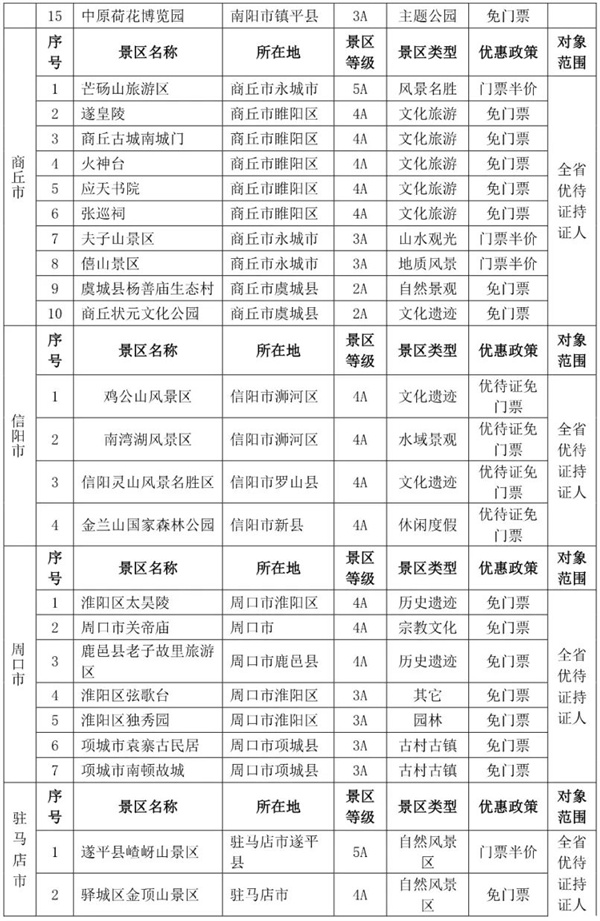 | | 15 | 中原荷花博览园 | 南阳市镇平县 | 3A | 主题公园 | 免门票 | |
|---|---|---|---|---|---|---|---|
| 商丘市 | 序号 | 景区名称 | 所在地 | 景区等级 | 景区类型 | 优惠政策 | 对象范围 |
| | 1 | 芒砀山旅游区 | 商丘市永城市 | 5A | 风景名胜 | 门票半价 | 全省优待证持证人 |
| | 2 | 遂皇陵 | 商丘市睢阳区 | 4A | 文化旅游 | 免门票 | |
| | 3 | 商丘古城南城门 | 商丘市睢阳区 | 4A | 文化旅游 | 免门票 | |
| | 4 | 火神台 | 商丘市睢阳区 | 4A | 文化旅游 | 免门票 | |
| | 5 | 应天书院 | 商丘市睢阳区 | 4A | 文化旅游 | 免门票 | |
| | 6 | 张巡祠 | 商丘市睢阳区 | 4A | 文化旅游 | 免门票 | |
| | 7 | 夫子山景区 | 商丘市永城市 | 3A | 山水观光 | 门票半价 | |
| | 8 | 僖山景区 | 商丘市永城市 | 3A | 地质风景 | 门票半价 | |
| | 9 | 虞城县杨善庙生态村 | 商丘市虞城县 | 2A | 自然景观 | 免门票 | |
| | 10 | 商丘状元文化公园 | 商丘市虞城县 | 2A | 文化遗迹 | 免门票 | |
| 信阳市 | 序号 | 景区名称 | 所在地 | 景区等级 | 景区类型 | 优惠政策 | 对象范围 |
| | 1 | 鸡公山风景区 | 信阳市浉河区 | 4A | 文化遗迹 | 优待证免门票 | 全省优待证持证人 |
| | 2 | 南湾湖风景区 | 信阳市浉河区 | 4A | 水域景观 | 优待证免门票 | |
| | 3 | 信阳灵山风景名胜区 | 信阳市罗山县 | 4A | 文化遗迹 | 优待证免门票 | |
| | 4 | 金兰山国家森林公园 | 信阳市新县 | 4A | 休闲度假 | 优待证免门票 | |
| 周口市 | 序号 | 景区名称 | 所在地 | 景区等级 | 景区类型 | 优惠政策 | 对象范围 |
| | 1 | 淮阳区太昊陵 | 周口市淮阳区 | 4A | 历史遗迹 | 免门票 | 全省优待证持证人 |
| | 2 | 周口市关帝庙 | 周口市 | 4A | 宗教文化 | 免门票 | |
| | 3 | 鹿邑县老子故里旅游区 | 周口市鹿邑县 | 4A | 历史遗迹 | 免门票 | |
| | 4 | 淮阳区弦歌台 | 周口市淮阳区 | 3A | 其它 | 免门票 | |
| | 5 | 淮阳区独秀园 | 周口市淮阳区 | 3A | 园林 | 免门票 | |
| | 6 | 项城市袁寨古民居 | 周口市项城县 | 3A | 古村古镇 | 免门票 | |
| | 7 | 项城市南顿故城 | 周口市项城县 | 3A | 古村古镇 | 免门票 | |
| 驻马店市 | 序号 | 景区名称 | 所在地 | 景区等级 | 景区类型 | 优惠政策 | 对象范围 |
| | 1 | 遂平县嵖岈山景区 | 驻马店市遂平县 | 5A | 自然风景区 | 门票半价 | 全省优待证持证人 |
| | 2 | 驿城区金顶山景区 | 驻马店市 | 4A | 自然风景区 | 免门票 | |